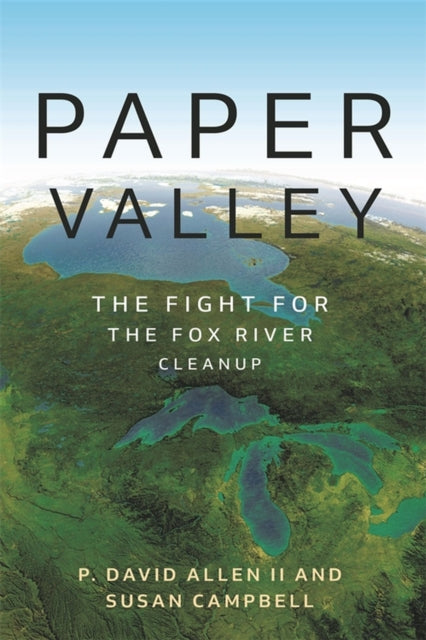 PAPER VALLEY

THE FIGHT FOR THE FOX RIVER CLEANUP

P. DAVID ALLEN II AND SUSAN CAMPBELL